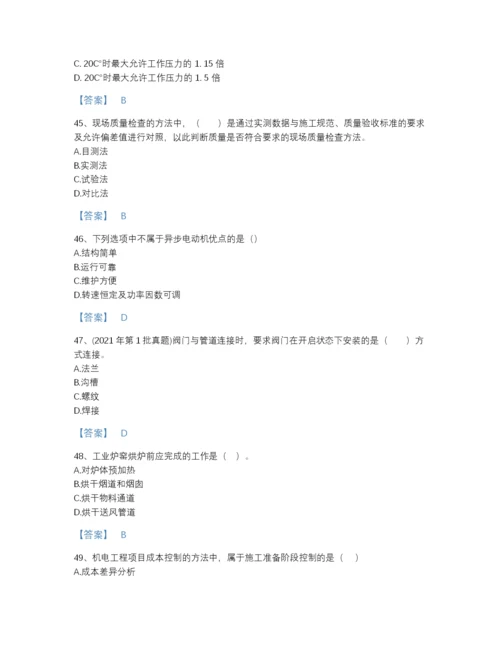 C. 20C°时最大允许工作压力的 1. 15 倍
D. 20C°时最大允许工作压力的 1. 5 倍

【答案】 B

45、现场质量检查的方法中，（　　）是通过实测数据与施工规范、质量验收标准的要求及允许偏差值进行对照，以此判断质量是否符合要求的现场质量检查方法。
A.目测法
B.实测法
C.试验法
D.对比法

【答案】 B

46、下列选项中不属于异步电动机优点的是（）
A.结构简单
B.运行可靠
C.维护方便
D.转速恒定及功率因数可调

【答案】 D

47、(2021 年第 1 批真题)阀门与管道连接时，要求阀门在开启状态下安装的是（　　）方式连接。
A.法兰
B.沟槽
C.螺纹
D.焊接

【答案】 D

48、工业炉窑烘炉前应完成的工作是（ ）。
A.对炉体预加热
B.烘干烟道和烟囱
C.烘干物料通道
D.烘干送风管道

【答案】 B

49、机电工程项目成本控制的方法中，属于施工准备阶段控制的是（　）
A.成本差异分析